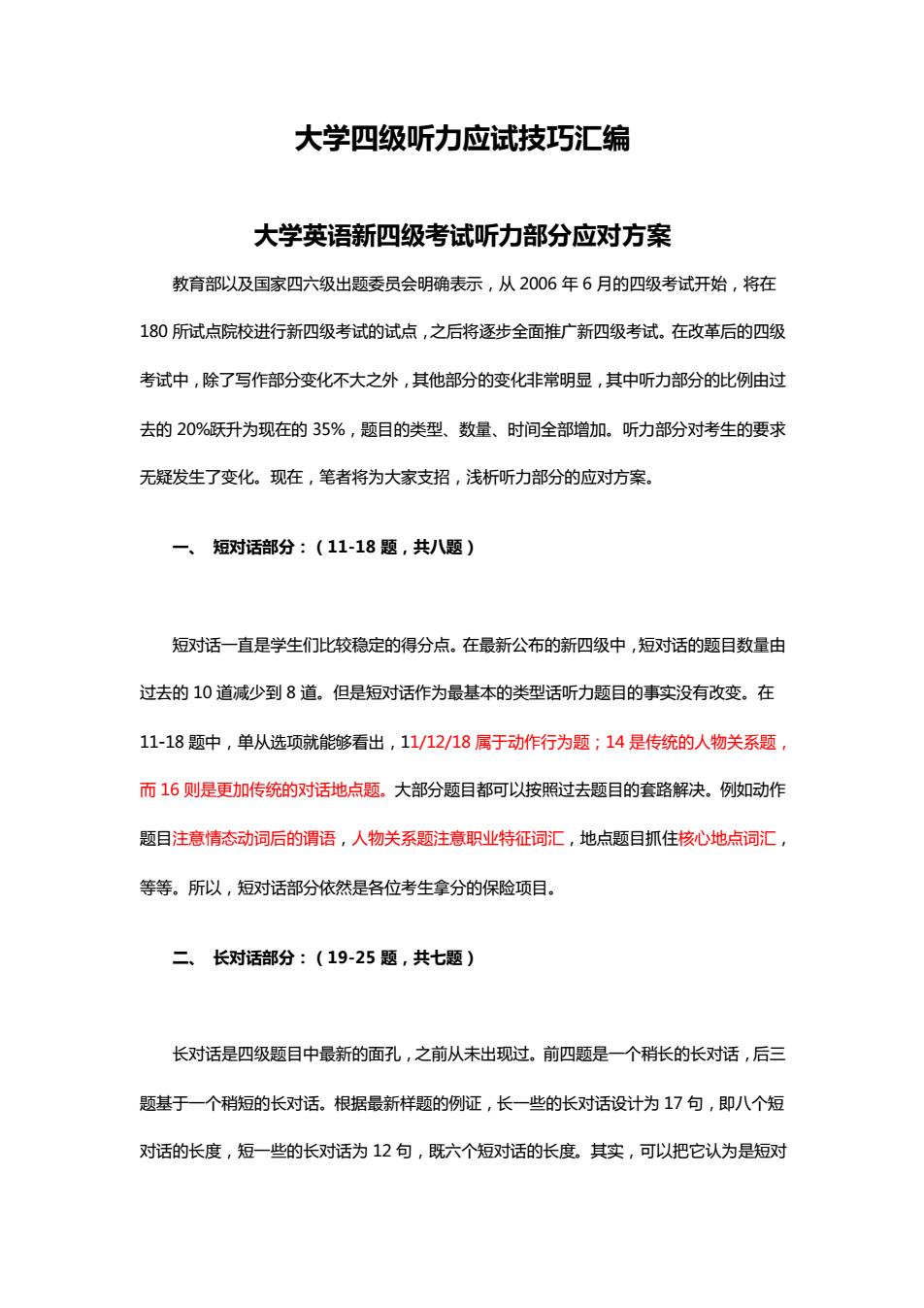 大学四级听力应试技巧汇编

大学英语新四级考试听力部分应对方案

教育部以及国家四六级出题委员会明确表示，从 2006 年 6 月的四级考试开始，将在 180 所试点院校进行新四级考试的试点，之后将逐步全面推广新四级考试。在改革后的四级考试中，除了写作部分变化不大之外，其他部分的变化非常明显，其中听力部分的比例由过去的 20%跃升为现在的 35%，题目的类型、数量、时间全部增加。听力部分对考生的要求无疑发生了变化。现在，笔者将为大家支招，浅析听力部分的应对方案。

一、 短对话部分：（11-18 题，共八题）

短对话一直是学生们比较稳定的得分点。在最新公布的新四级中，短对话的题目数量由过去的 10 道减少到 8 道。但是短对话作为最基本的类型话听力题目的事实没有改变。在 11-18 题中，单从选项就能够看出，11/12/18 属于动作行为题；14 是传统的人物关系题，而 16 则是更加传统的对话地点题。大部分题目都可以按照过去题目的套路解决。例如动作题目注意情态动词后的谓语，人物关系题注意职业特征词汇，地点题目抓住核心地点词汇，等等。所以，短对话部分依然是各位考生拿分的保险项目。

二、 长对话部分：（19-25 题，共七题）

长对话是四级题目中最新的面孔，之前从未出现过。前四题是一个稍长的长对话，后三题基于一个稍短的长对话。根据最新样题的例证，长一些的长对话设计为 17 句，即八个短对话的长度，短一些的长对话为 12 句，既六个短对话的长度。其实，可以把它认为是短对